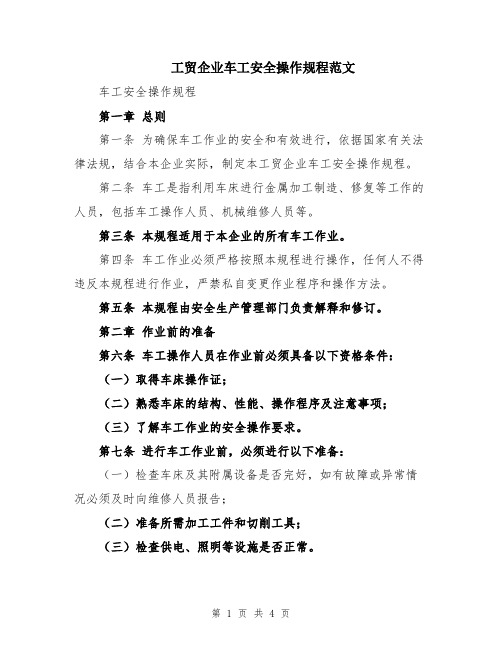 工贸企业车工安全操作规程范文

车工安全操作规程

第一章 总则

第一条 为确保车工作业的安全和有效进行，依据国家有关法律法规，结合本企业实际，制定本工贸企业车工安全操作规程。

第二条 车工是指利用车床进行金属加工制造、修复等工作的人员，包括车工操作人员、机械维修人员等。

第三条 本规程适用于本企业的所有车工作业。

第四条 车工作业必须严格按照本规程进行操作，任何人不得违反本规程进行作业，严禁私自变更作业程序和操作方法。

第五条 本规程由安全生产管理部门负责解释和修订。

第二章 作业前的准备

第六条 车工操作人员在作业前必须具备以下资格条件：

（一）取得车床操作证；

（二）熟悉车床的结构、性能、操作程序及注意事项；

（三）了解车工作业的安全操作要求。

第七条 进行车工作业前，必须进行以下准备：

（一）检查车床及其附属设备是否完好，如有故障或异常情况必须及时向维修人员报告；

（二）准备所需加工工件和切削工具；

（三）检查供电、照明等设施是否正常。

第 1 页 共 4 页